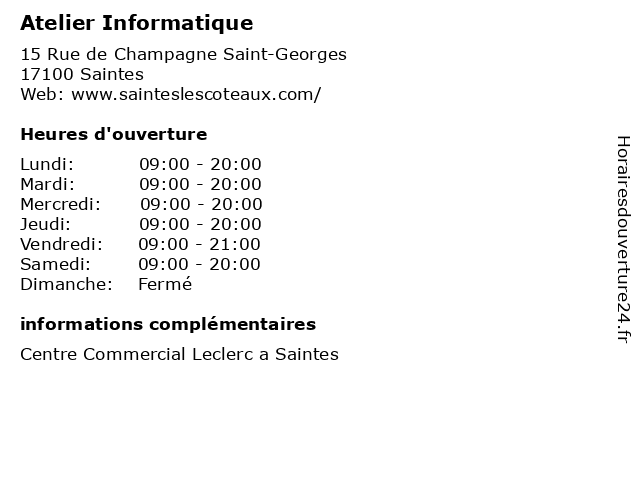 Atelier Informatique

15 Rue de Champagne Saint-Georges
17100 Saintes
Web: www.sainteslescoteaux.com/

Heures d'ouverture

Lundi: 09:00 - 20:00
Mardi: 09:00 - 20:00
Mercredi: 09:00 - 20:00
Jeudi: 09:00 - 20:00
Vendredi: 09:00 - 21:00
Samedi: 09:00 - 20:00
Dimanche: Fermé

informations complémentaires

Centre Commercial Leclerc a Saintes

Horairesdouverture24.fr